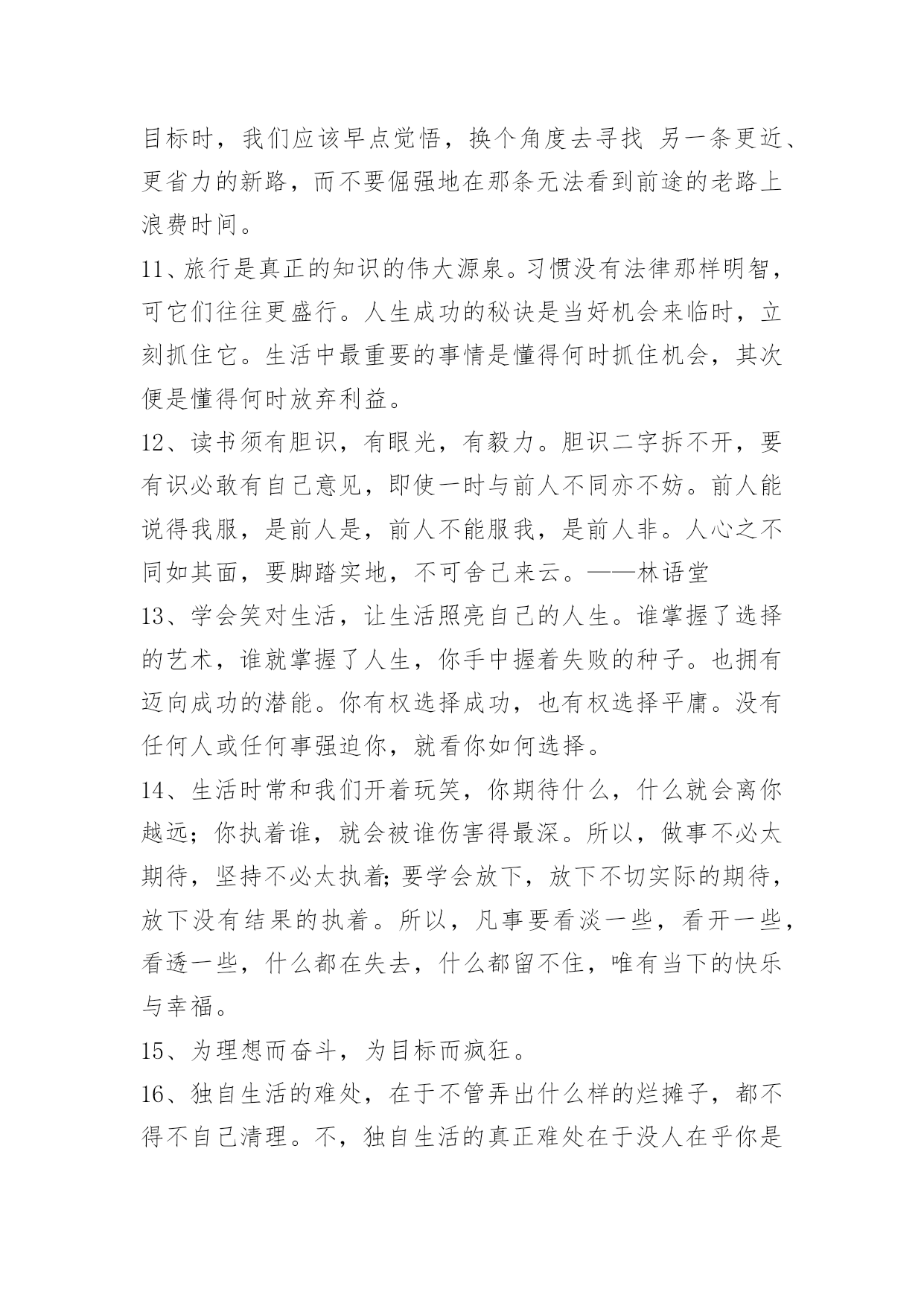 目标时，我们应该早点觉悟，换个角度去寻找 另一条更近、更省力的新路，而不要倔强地在那条无法看到前途的老路上浪费时间。

11、旅行是真正的知识的伟大源泉。习惯没有法律那样明智，可它们往往更盛行。人生成功的秘诀是当好机会来临时，立刻抓住它。生活中最重要的事情是懂得何时抓住机会，其次便是懂得何时放弃利益。

12、读书须有胆识，有眼光，有毅力。胆识二字拆不开，要有识必敢有自己意见，即使一时与前人不同亦不妨。前人能说得我服，是前人是，前人不能服我，是前人非。人心之不同如其面，要脚踏实地，不可舍己来云。——林语堂

13、学会笑对生活，让生活照亮自己的人生。谁掌握了选择的艺术，谁就掌握了人生，你手中握着失败的种子。也拥有迈向成功的潜能。你有权选择成功，也有权选择平庸。没有任何人或任何事强迫你，就看你如何选择。

14、生活时常和我们开着玩笑，你期待什么，什么就会离你越远；你执着谁，就会被谁伤害得最深。所以，做事不必太期待，坚持不必太执着;要学会放下，放下不切实际的期待，放下没有结果的执着。所以，凡事要看淡一些，看开一些，看透一些，什么都在失去，什么都留不住，唯有当下的快乐与幸福。

15、为理想而奋斗，为目标而疯狂。

16、独自生活的难处，在于不管弄出什么样的烂摊子，都不得不自己清理。不，独自生活的真正难处在于没人在乎你是